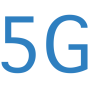 5G